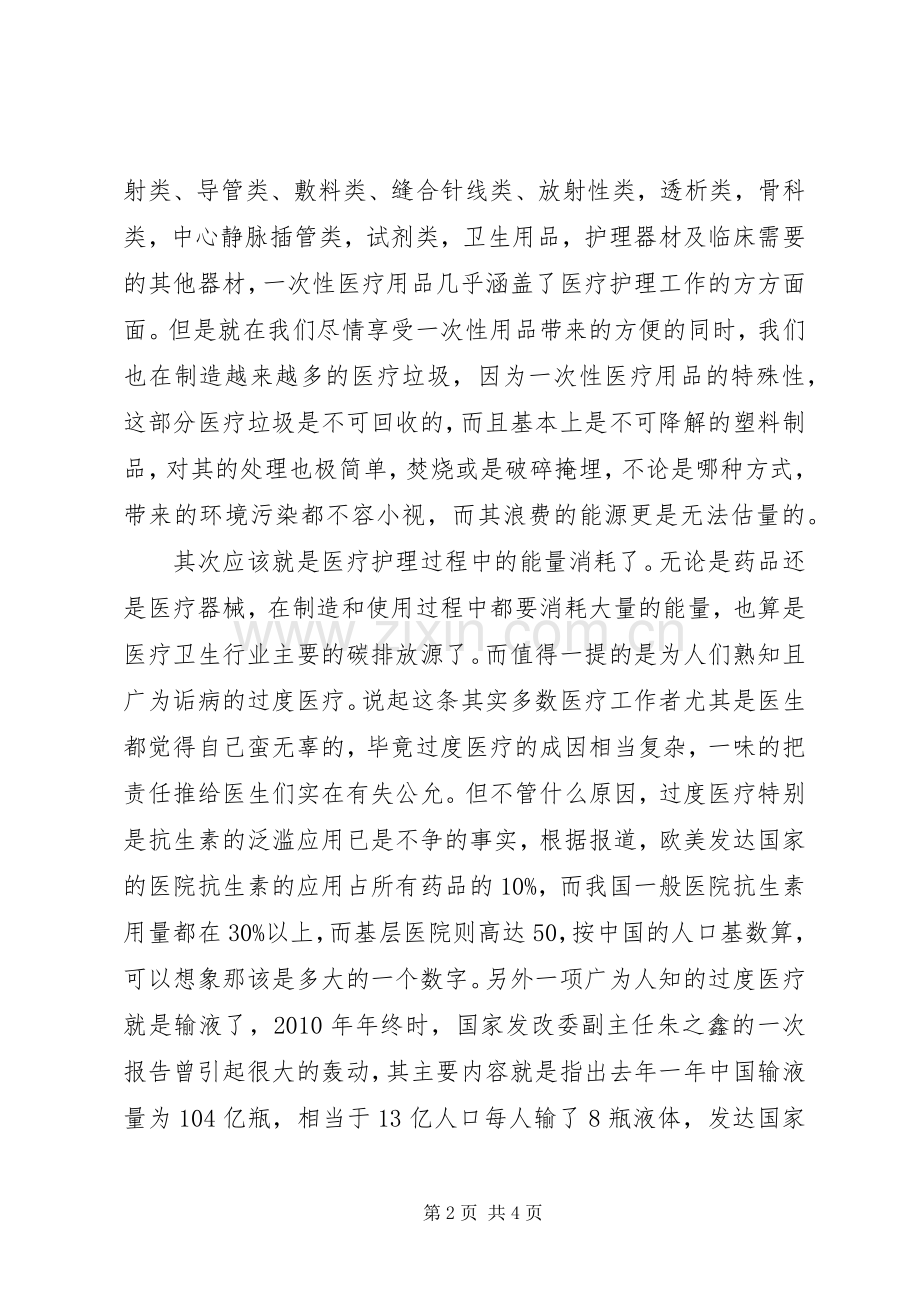 射类、导管类、敷料类、缝合针线类、放射性类，透析类，骨科类，中心静脉插管类，试剂类，卫生用品，护理器材及临床需要的其他器材，一次性医疗用品几乎涵盖了医疗护理工作的方方面面。但是就在我们尽情享受一次性用品带来的方便的同时，我们也在制造越来越多的医疗垃圾，因为一次性医疗用品的特殊性，这部分医疗垃圾是不可回收的，而且基本上是不可降解的塑料制品，对其的处理也极简单，焚烧或是破碎掩埋，不论是哪种方式，带来的环境污染都不容小视，而其浪费的能源更是无法估量的。

其次应该就是医疗护理过程中的能量消耗了。无论是药品还是医疗器械，在制造和使用过程中都要消耗大量的能量，也算是医疗卫生行业主要的碳排放源了。而值得一提的是为人们熟知且广为诟病的过度医疗。说起这条其实多数医疗工作者尤其是医生都觉得自己蛮无辜的，毕竟过度医疗的成因相当复杂，一味的把责任推给医生们实在有失公允。但不管什么原因，过度医疗特别是抗生素的泛滥应用已是不争的事实，根据报道，欧美发达国家的医院抗生素的应用占所有药品的10%，而我国一般医院抗生素用量都在30%以上，而基层医院则高达50，按中国的人口基数算，可以想象那该是多大的一个数字。另外一项广为人知的过度医疗就是输液了，2010年年终时，国家发改委副主任朱之鑫的一次报告曾引起很大的轰动，其主要内容就是指出去年一年中国输液量为104亿瓶，相当于13亿人口每人输了8瓶液体，发达国家

第2页 共4页

www.zixin.com.cn